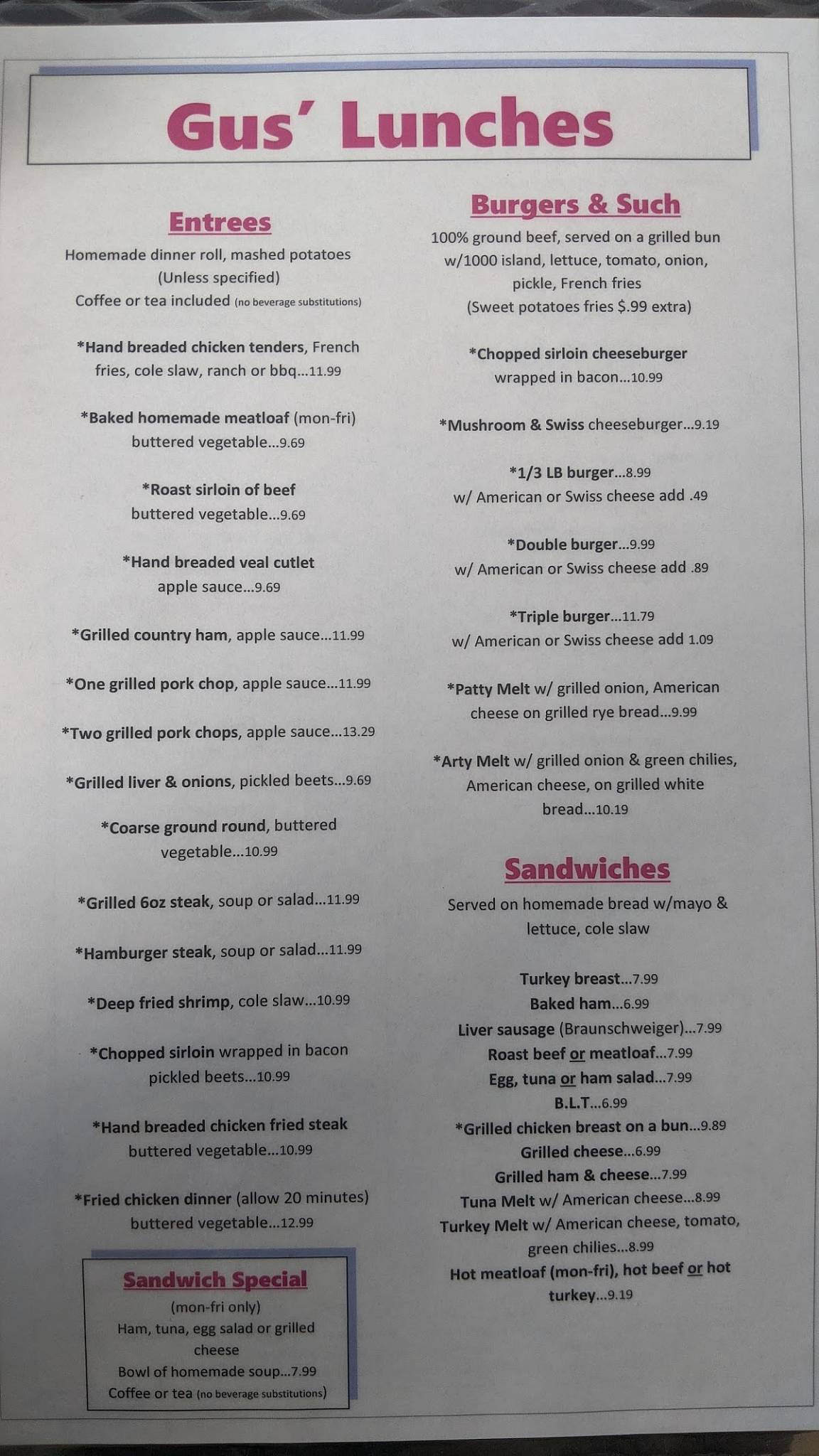 Gus' Lunches

Entrees

Homemade dinner roll, mashed potatoes (Unless specified)
Coffee or tea included (no beverage substitutions)

*Hand breaded chicken tenders, French fries, cole slaw, ranch or bbq...11.99

*Baked homemade meatloaf (mon-fri) buttered vegetable...9.69

*Roast sirloin of beef buttered vegetable...9.69

*Hand breaded veal cutlet apple sauce...9.69

*Grilled country ham, apple sauce...11.99

*One grilled pork chop, apple sauce...11.99

*Two grilled pork chops, apple sauce...13.29

*Grilled liver & onions, pickled beets...9.69

*Coarse ground round, buttered vegetable...10.99

*Grilled 6oz steak, soup or salad...11.99

*Hamburger steak, soup or salad...11.99

*Deep fried shrimp, cole slaw...10.99

*Chopped sirloin wrapped in bacon pickled beets...10.99

*Hand breaded chicken fried steak buttered vegetable...10.99

*Fried chicken dinner (allow 20 minutes) buttered vegetable...12.99

Sandwich Special
(mon-fri only)
Ham, tuna, egg salad or grilled cheese
Bowl of homemade soup...7.99
Coffee or tea (no beverage substitutions)

Burgers & Such

100% ground beef, served on a grilled bun w/1000 island, lettuce, tomato, onion, pickle, French fries
(Sweet potatoes fries $.99 extra)

*Chopped sirloin cheeseburger wrapped in bacon...10.99

*Mushroom & Swiss cheeseburger...9.19

*1/3 LB burger...8.99
w/ American or Swiss cheese add .49

*Double burger...9.99
w/ American or Swiss cheese add .89

*Triple burger...11.79
w/ American or Swiss cheese add 1.09

*Patty Melt w/ grilled onion, American cheese on grilled rye bread...9.99

*Arty Melt w/ grilled onion & green chilies, American cheese, on grilled white bread...10.19

Sandwiches

Served on homemade bread w/mayo & lettuce, cole slaw

Turkey breast...7.99
Baked ham...6.99
Liver sausage (Braunschweiger)...7.99
Roast beef or meatloaf...7.99
Egg, tuna or ham salad...7.99
B.L.T...6.99
*Grilled chicken breast on a bun...9.89
Grilled cheese...6.99
Grilled ham & cheese...7.99
Tuna Melt w/ American cheese...8.99
Turkey Melt w/ American cheese, tomato, green chilies...8.99
Hot meatloaf (mon-fri), hot beef or hot turkey...9.19